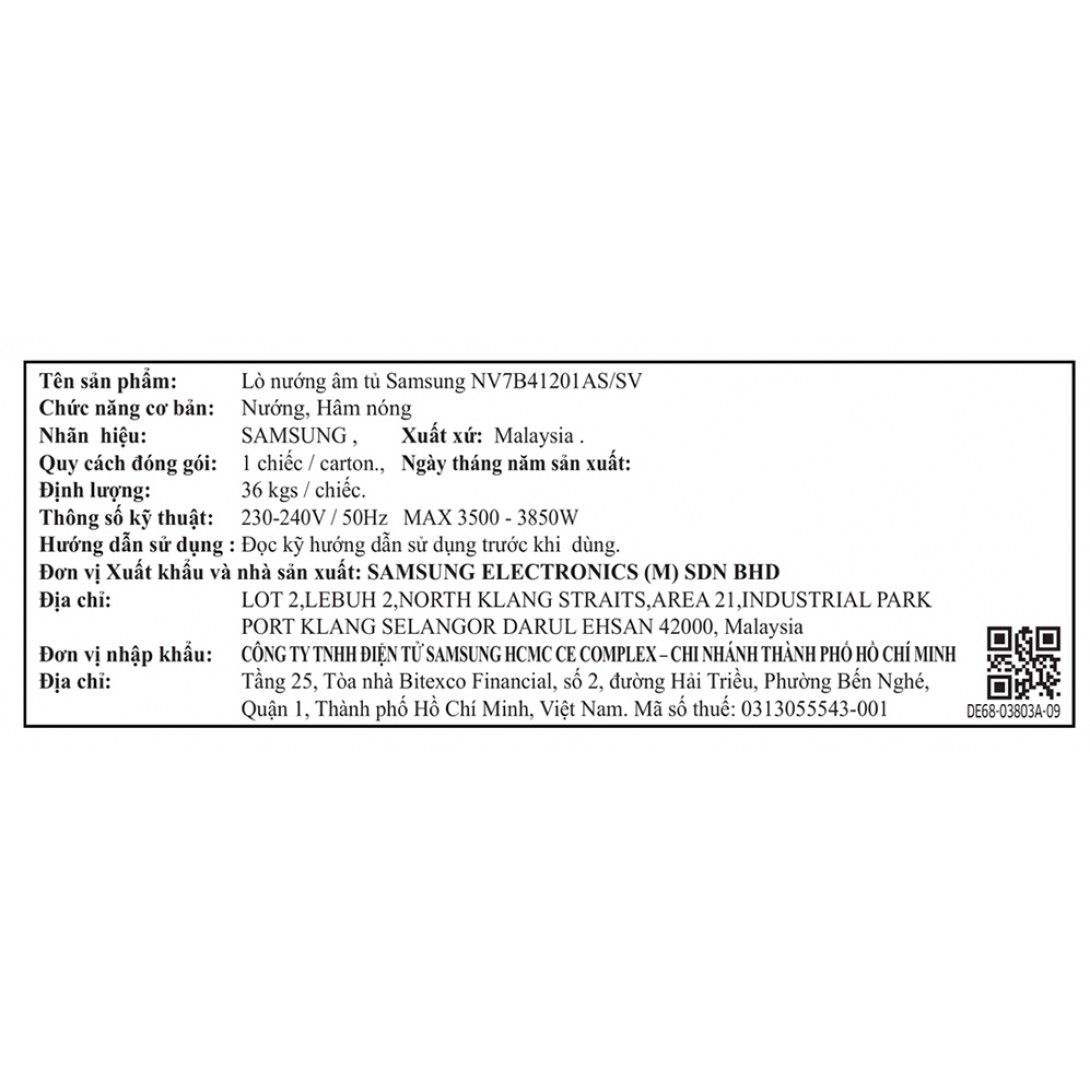 Tên sản phẩm: Lò nướng âm tủ Samsung NV7B41201AS/SV
Chức năng cơ bản: Nướng, Hâm nóng
Nhãn hiệu: SAMSUNG , Xuất xứ: Malaysia .
Quy cách đóng gói: 1 chiếc / carton., Ngày tháng năm sản xuất:
Định lượng: 36 kgs / chiếc.
Thông số kỹ thuật: 230-240V / 50Hz MAX 3500 - 3850W
Hướng dẫn sử dụng : Đọc kỹ hướng dẫn sử dụng trước khi dùng.
Đơn vị Xuất khẩu và nhà sản xuất: SAMSUNG ELECTRONICS (M) SDN BHD
Địa chỉ: LOT 2,LEBUH 2,NORTH KLANG STRAITS,AREA 21,INDUSTRIAL PARK PORT KLANG SELANGOR DARUL EHSAN 42000, Malaysia
Đơn vị nhập khẩu: CÔNG TY TNHH ĐIỆN TỬ SAMSUNG HCMC CE COMPLEX – CHI NHÁNH THÀNH PHỐ HỒ CHÍ MINH
Địa chỉ: Tầng 25, Tòa nhà Bitexco Financial, số 2, đường Hải Triều, Phường Bến Nghé, Quận 1, Thành phố Hồ Chí Minh, Việt Nam. Mã số thuế: 0313055543-001
DE68-03803A-09